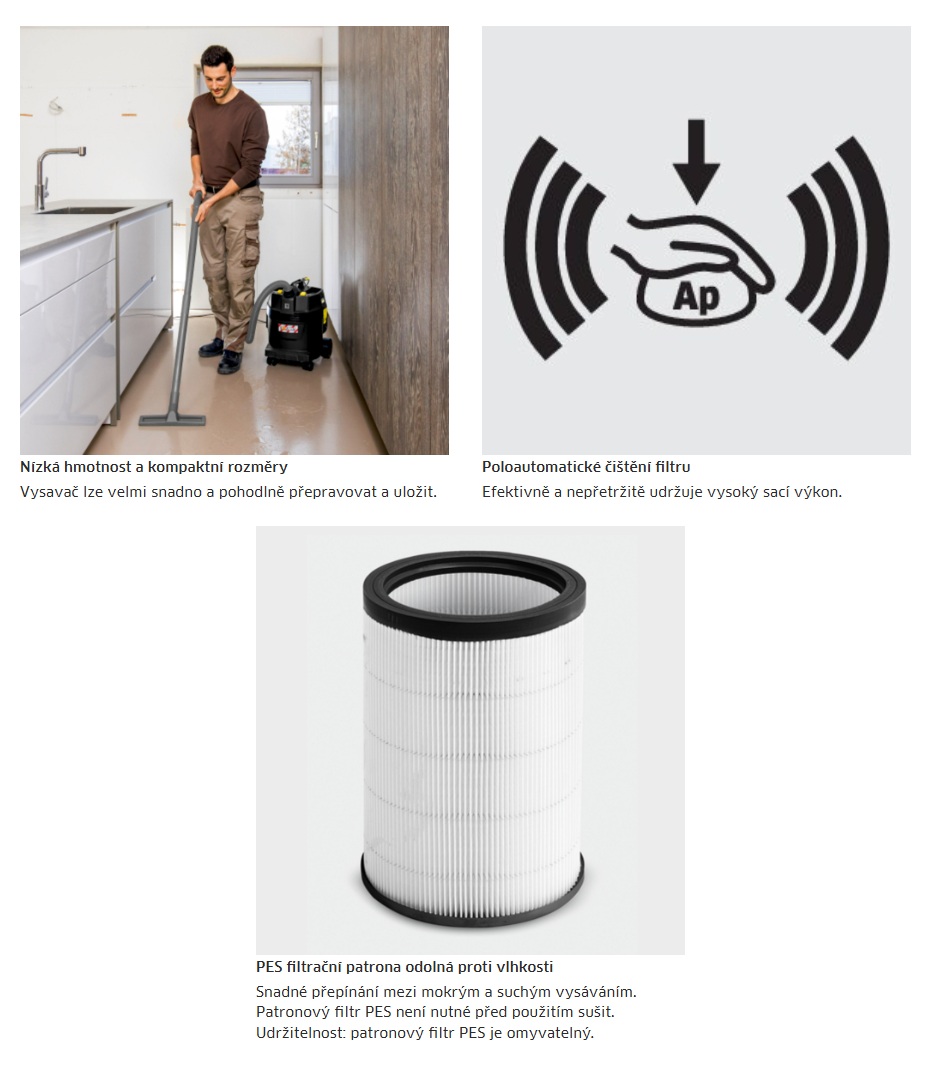 Nízká hmotnost a kompaktní rozměry

Vysavač lze velmi snadno a pohodlně přepravovat a uložit.

Ap

Poloautomatické čištění filtru

Efektivně a nepřetržitě udržuje vysoký sací výkon.

PES filtrační patrona odolná proti vlhkosti

Snadné přepínání mezi mokrým a suchým vysáváním.
Patronový filtr PES není nutné před použitím sušit.
Udržitelnost: patronový filtr PES je omyvatelný.